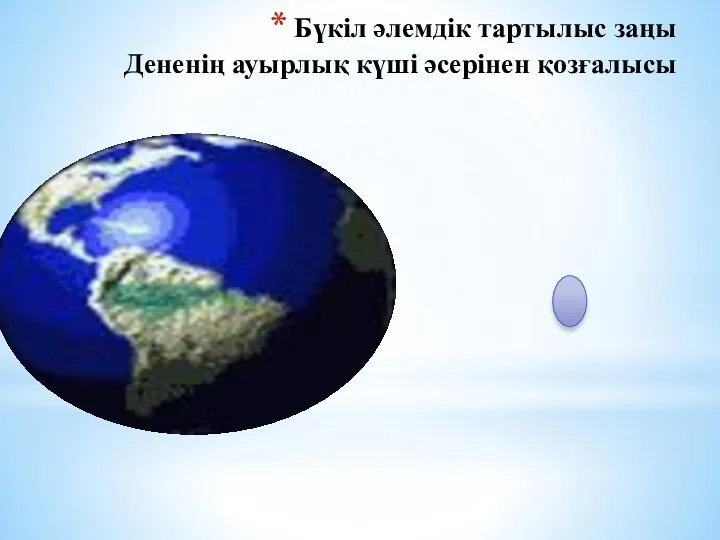 * Бүкіл әлемдік тартылыс заңы
Дененің ауырлық күші әсерінен қозғалысы